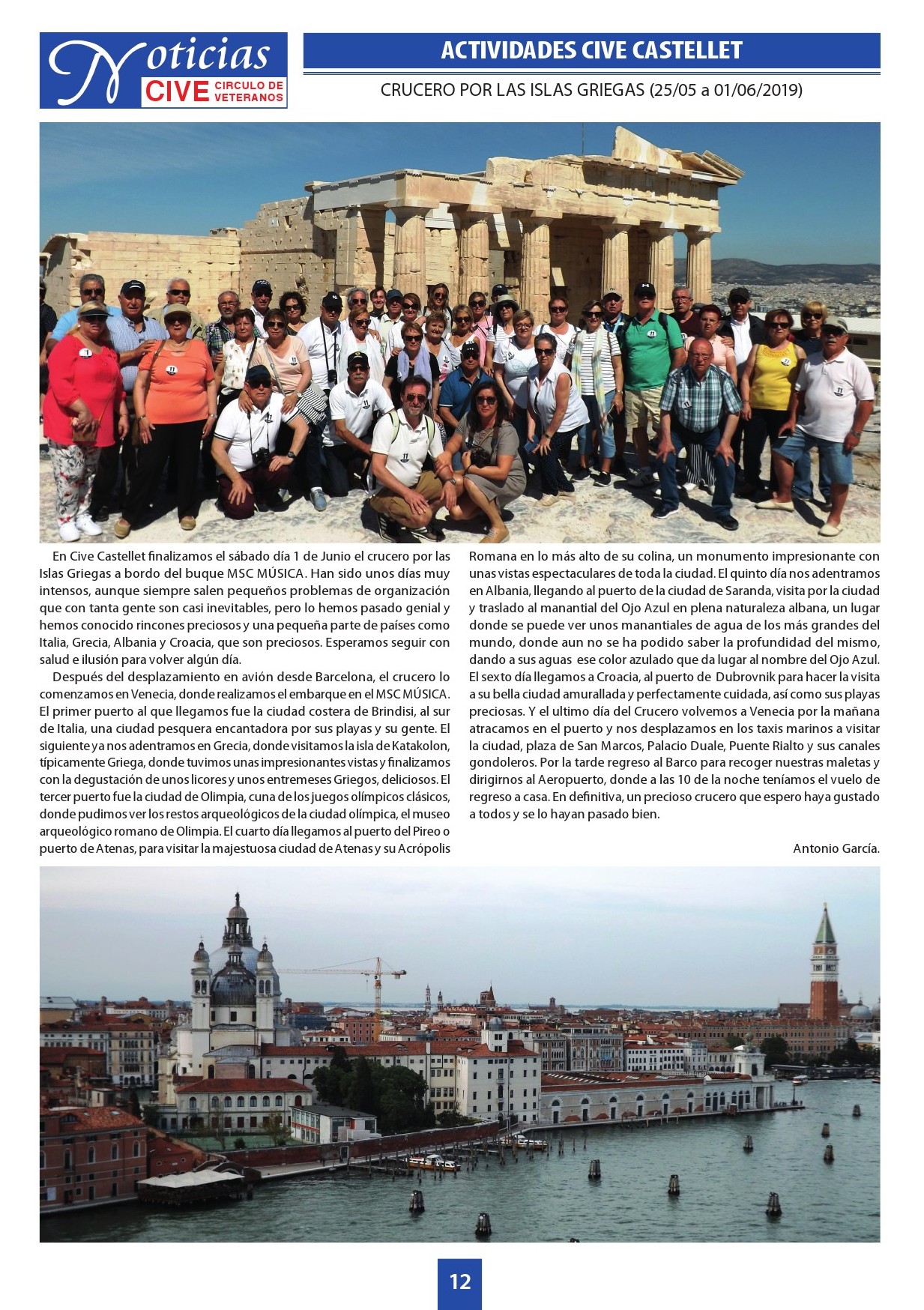 Noticias CIVE CIRCULO DE VETERANOS

ACTIVIDADES CIVE CASTELLET

CRUCERO POR LAS ISLAS GRIEGAS (25/05 a 01/06/2019)

En Cive Castellet finalizamos el sábado día 1 de Junio el crucero por las Islas Griegas a bordo del buque MSC MÚSICA. Han sido unos días muy intensos, aunque siempre salen pequeños problemas de organización que con tanta gente son casi inevitables, pero lo hemos pasado genial y hemos conocido rincones preciosos y una pequeña parte de países como Italia, Grecia, Albania y Croacia, que son preciosos. Esperamos seguir con salud e ilusión para volver algún día.

Después del desplazamiento en avión desde Barcelona, el crucero lo comenzamos en Venecia, donde realizamos el embarque en el MSC MÚSICA. El primer puerto al que llegamos fue la ciudad costera de Brindisi, al sur de Italia, una ciudad pesquera encantadora por sus playas y su gente. El siguiente ya nos adentramos en Grecia, donde visitamos la isla de Katakolon, típicamente Griega, donde tuvimos unas impresionantes vistas y finalizamos con la degustación de unos licores y unos entremeses Griegos, deliciosos. El tercer puerto fue la ciudad de Olimpia, cuna de los juegos olímpicos clásicos, donde pudimos ver los restos arqueológicos de la ciudad olímpica, el museo arqueológico romano de Olimpia. El cuarto día llegamos al puerto del Pireo o puerto de Atenas, para visitar la majestuosa ciudad de Atenas y su Acrópolis Romana en lo más alto de su colina, un monumento impresionante con unas vistas espectaculares de toda la ciudad. El quinto día nos adentramos en Albania, llegando al puerto de la ciudad de Saranda, visita por la ciudad y traslado al manantial del Ojo Azul en plena naturaleza albana, un lugar donde se puede ver unos manantiales de agua de los más grandes del mundo, donde aun no se ha podido saber la profundidad del mismo, dando a sus aguas ese color azulado que da lugar al nombre del Ojo Azul. El sexto día llegamos a Croacia, al puerto de Dubrovnik para hacer la visita a su bella ciudad amurallada y perfectamente cuidada, así como sus playas preciosas. Y el ultimo día del Crucero volvemos a Venecia por la mañana atracamos en el puerto y nos desplazamos en los taxis marinos a visitar la ciudad, plaza de San Marcos, Palacio Duale, Puente Rialto y sus canales gondoleros. Por la tarde regreso al Barco para recoger nuestras maletas y dirigirnos al Aeropuerto, donde a las 10 de la noche teníamos el vuelo de regreso a casa. En definitiva, un precioso crucero que espero haya gustado a todos y se lo hayan pasado bien.

Antonio García.

12